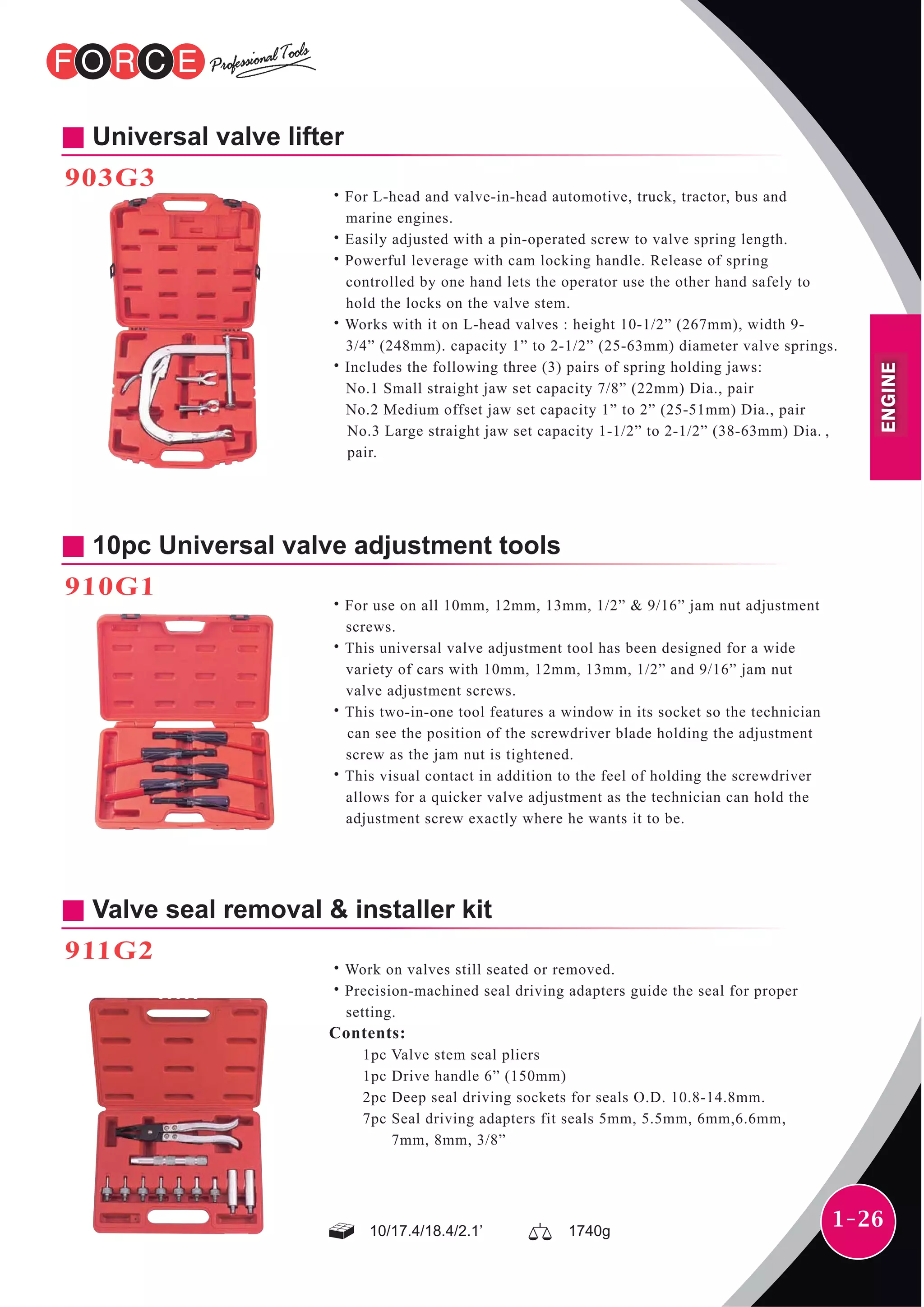 FORCE Professional Tools

Universal valve lifter

903G3

• For L-head and valve-in-head automotive, truck, tractor, bus and marine engines.
• Easily adjusted with a pin-operated screw to valve spring length.
• Powerful leverage with cam locking handle. Release of spring controlled by one hand lets the operator use the other hand safely to hold the locks on the valve stem.
• Works with it on L-head valves : height 10-1/2” (267mm), width 9-3/4” (248mm). capacity 1” to 2-1/2” (25-63mm) diameter valve springs.
• Includes the following three (3) pairs of spring holding jaws:
No.1 Small straight jaw set capacity 7/8” (22mm) Dia., pair
No.2 Medium offset jaw set capacity 1” to 2” (25-51mm) Dia., pair
No.3 Large straight jaw set capacity 1-1/2” to 2-1/2” (38-63mm) Dia. , pair.

ENGINE

10pc Universal valve adjustment tools

910G1

• For use on all 10mm, 12mm, 13mm, 1/2” & 9/16” jam nut adjustment screws.
• This universal valve adjustment tool has been designed for a wide variety of cars with 10mm, 12mm, 13mm, 1/2” and 9/16” jam nut valve adjustment screws.
• This two-in-one tool features a window in its socket so the technician can see the position of the screwdriver blade holding the adjustment screw as the jam nut is tightened.
• This visual contact in addition to the feel of holding the screwdriver allows for a quicker valve adjustment as the technician can hold the adjustment screw exactly where he wants it to be.

Valve seal removal & installer kit

911G2

• Work on valves still seated or removed.
• Precision-machined seal driving adapters guide the seal for proper setting.
Contents:
1pc Valve stem seal pliers
1pc Drive handle 6” (150mm)
2pc Deep seal driving sockets for seals O.D. 10.8-14.8mm.
7pc Seal driving adapters fit seals 5mm, 5.5mm, 6mm,6.6mm, 7mm, 8mm, 3/8”

10/17.4/18.4/2.1’ 1740g

1-26